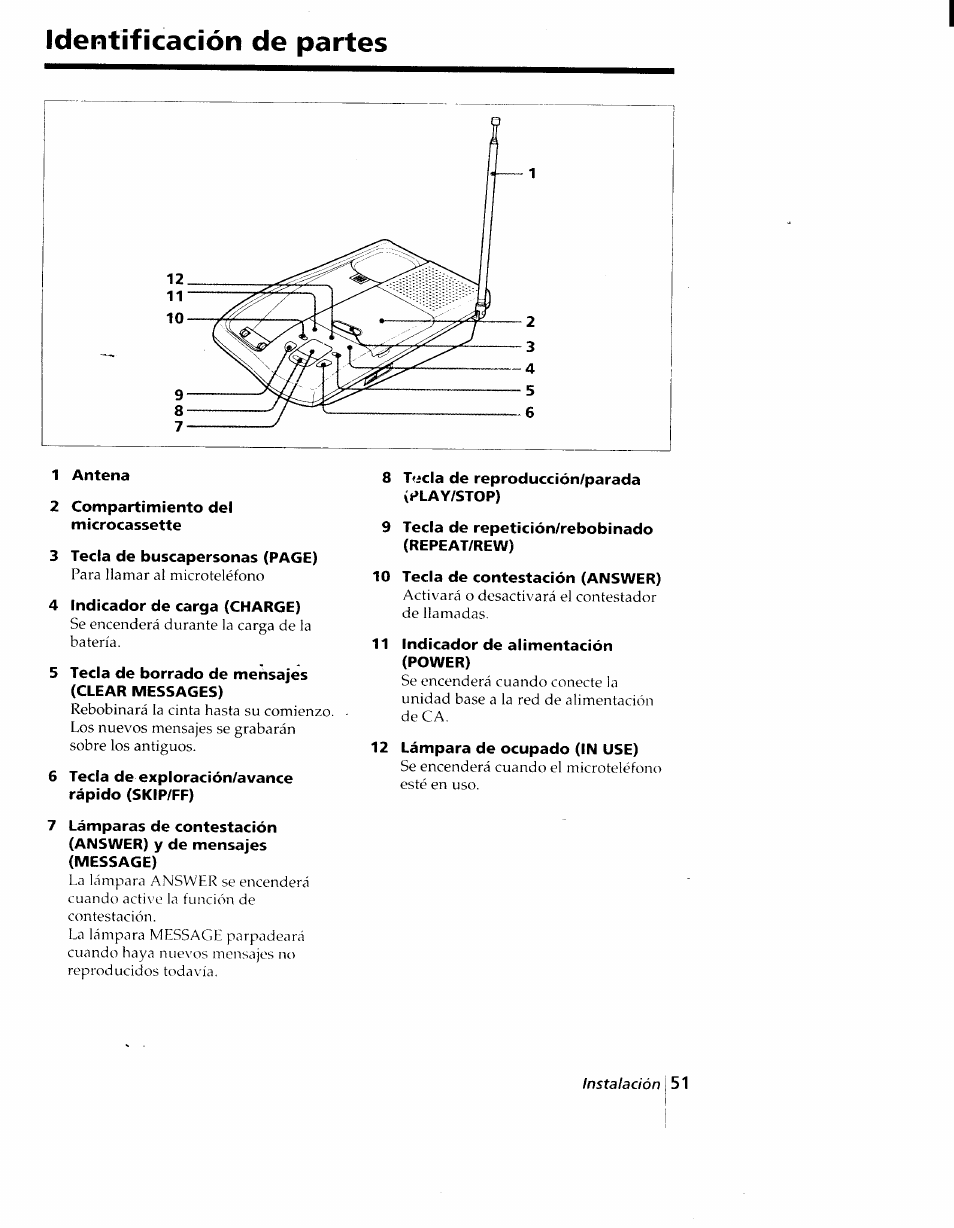 Identificación de partes

1

12
11
10

2
3
4
5
6

9
8
7

1 Antena

2 Compartimiento del microcassette

3 Tecla de buscapersonas (PAGE)
Para llamar al microteléfono

4 Indicador de carga (CHARGE)
Se encenderá durante la carga de la batería.

5 Tecla de borrado de mensajes (CLEAR MESSAGES)
Rebobinará la cinta hasta su comienzo. Los nuevos mensajes se grabarán sobre los antiguos.

6 Tecla de exploración/avance rápido (SKIP/FF)

7 Lámparas de contestación (ANSWER) y de mensajes (MESSAGE)
La lámpara ANSWER se encenderá cuando active la función de contestación.
La lámpara MESSAGE parpadeará cuando haya nuevos mensajes no reproducidos todavía.

8 Tecla de reproducción/parada (PLAY/STOP)

9 Tecla de repetición/rebobinado (REPEAT/REW)

10 Tecla de contestación (ANSWER)
Activará o desactivará el contestador de llamadas.

11 Indicador de alimentación (POWER)
Se encenderá cuando conecte la unidad base a la red de alimentación de CA.

12 Lámpara de ocupado (IN USE)
Se encenderá cuando el microteléfono esté en uso.

Instalación 51